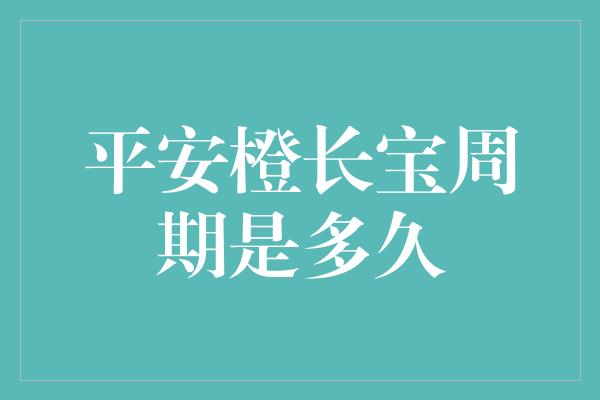 平安橙长宝周期是多久